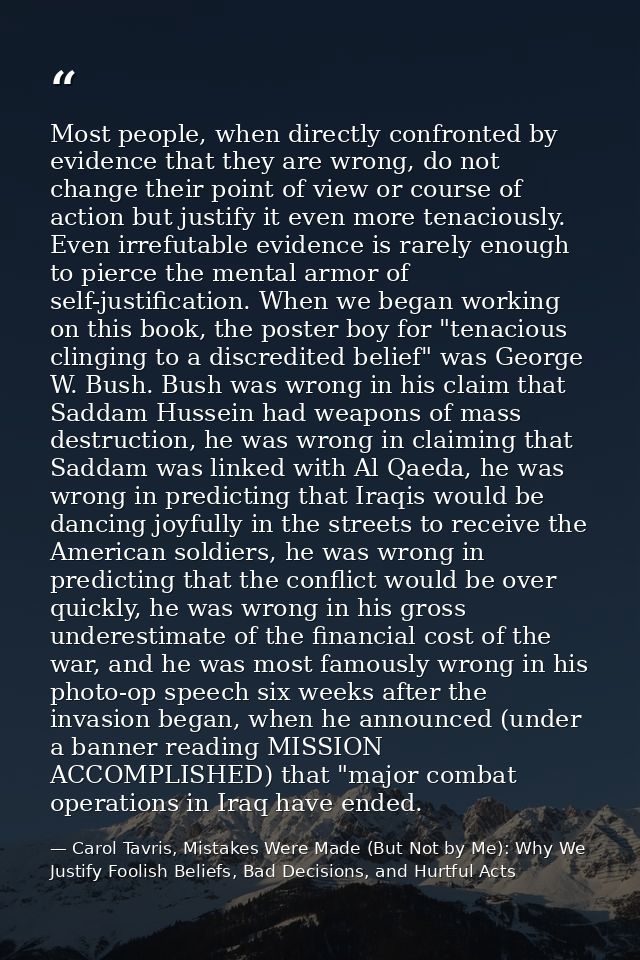 “

Most people, when directly confronted by evidence that they are wrong, do not change their point of view or course of action but justify it even more tenaciously. Even irrefutable evidence is rarely enough to pierce the mental armor of self-justification. When we began working on this book, the poster boy for "tenacious clinging to a discredited belief" was George W. Bush. Bush was wrong in his claim that Saddam Hussein had weapons of mass destruction, he was wrong in claiming that Saddam was linked with Al Qaeda, he was wrong in predicting that Iraqis would be dancing joyfully in the streets to receive the American soldiers, he was wrong in predicting that the conflict would be over quickly, he was wrong in his gross underestimate of the financial cost of the war, and he was most famously wrong in his photo-op speech six weeks after the invasion began, when he announced (under a banner reading MISSION ACCOMPLISHED) that "major combat operations in Iraq have ended.

— Carol Tavris, Mistakes Were Made (But Not by Me): Why We Justify Foolish Beliefs, Bad Decisions, and Hurtful Acts